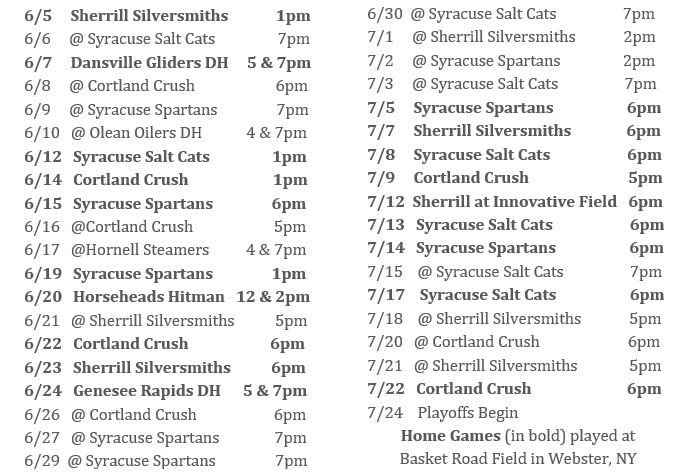 6/5 Sherrill Silversmiths 1pm
6/6 @ Syracuse Salt Cats 7pm
6/7 Dansville Gliders DH 5 & 7pm
6/8 @ Cortland Crush 6pm
6/9 @ Syracuse Spartans 7pm
6/10 @ Olean Oilers DH 4 & 7pm
6/12 Syracuse Salt Cats 1pm
6/14 Cortland Crush 1pm
6/15 Syracuse Spartans 6pm
6/16 @Cortland Crush 5pm
6/17 @Hornell Steamers 4 & 7pm
6/19 Syracuse Spartans 1pm
6/20 Horseheads Hitman 12 & 2pm
6/21 @ Sherrill Silversmiths 5pm
6/22 Cortland Crush 6pm
6/23 Sherrill Silversmiths 6pm
6/24 Genesee Rapids DH 5 & 7pm
6/26 @ Cortland Crush 6pm
6/27 @ Syracuse Spartans 7pm
6/29 @ Syracuse Spartans 7pm

6/30 @ Syracuse Salt Cats 7pm
7/1 @ Sherrill Silversmiths 2pm
7/2 @ Syracuse Spartans 2pm
7/3 @ Syracuse Salt Cats 7pm
7/5 Syracuse Spartans 6pm
7/7 Sherrill Silversmiths 6pm
7/8 Syracuse Salt Cats 6pm
7/9 Cortland Crush 5pm
7/12 Sherrill at Innovative Field 6pm
7/13 Syracuse Salt Cats 6pm
7/14 Syracuse Spartans 6pm
7/15 @ Syracuse Salt Cats 7pm
7/17 Syracuse Salt Cats 6pm
7/18 @ Sherrill Silversmiths 5pm
7/20 @ Cortland Crush 6pm
7/21 @ Sherrill Silversmiths 5pm
7/22 Cortland Crush 6pm
7/24 Playoffs Begin

Home Games (in bold) played at
Basket Road Field in Webster, NY